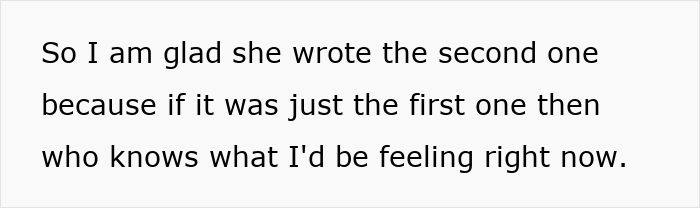 So I am glad she wrote the second one because if it was just the first one then who knows what I'd be feeling right now.